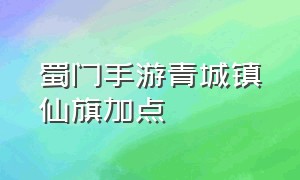 蜀门手游青城镇仙旗加点